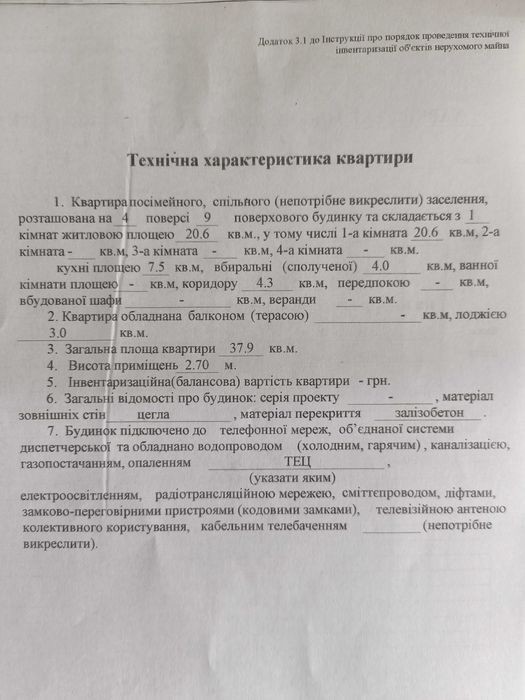 Додаток 3.1 до Інструкції про порядок проведення технічної інвентаризації об'єктів нерухомого майна

Технічна характеристика квартири

1. Квартира посімейного, спільного (непотрібне викреслити) заселення, розташована на 4 поверсі 9 поверхового будинку та складається з 1 кімнат житловою площею 20.6 кв.м., у тому числі 1-а кімната 20.6 кв.м, 2-а кімната - кв.м, 3-а кімната - кв.м, 4-а кімната - кв.м.

кухні площею 7.5 кв.м, вбиральні (сполученої) 4.0 кв.м, ванної кімнати площею - кв.м, коридору 4.3 кв.м, передпокою - кв.м, вбудованої шафи - кв.м, веранди - кв.м.

2. Квартира обладнана балконом (терасою) - кв.м, лоджією 3.0 кв.м.

3. Загальна площа квартири 37.9 кв.м.

4. Висота приміщень 2.70 м.

5. Інвентаризаційна(балансова) вартість квартири - грн.

6. Загальні відомості про будинок: серія проекту - , матеріал зовнішніх стін цегла , матеріал перекриття залізобетон .

7. Будинок підключено до телефонної мереж, об'єднаної системи диспетчерської та обладнано водопроводом (холодним, гарячим) , каналізацією, газопостачанням, опаленням ТЕЦ ,
(указати яким)
електроосвітленням, радіотрансляційною мережею, сміттєпроводом, ліфтами, замково-переговірними пристроями (кодовими замками), телевізійною антеною колективного користування, кабельним телебаченням (непотрібне викреслити).